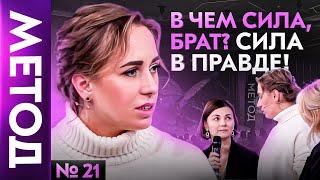 МЕТОД

В ЧЕМ СИЛА, БРАТ? СИЛА В ПРАВДЕ!

МЕТОД

№ 21